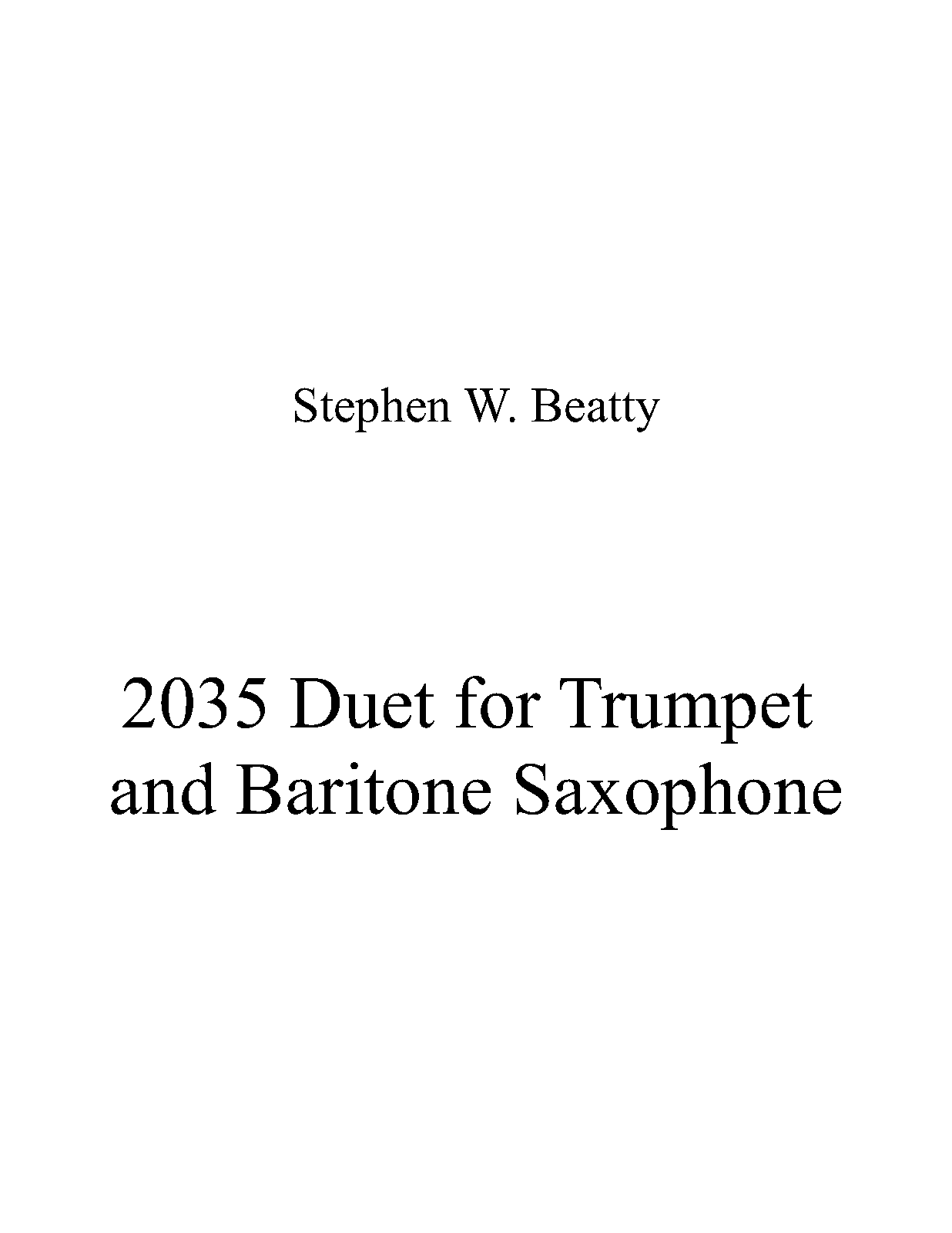 Stephen W. Beatty

2035 Duet for Trumpet
and Baritone Saxophone